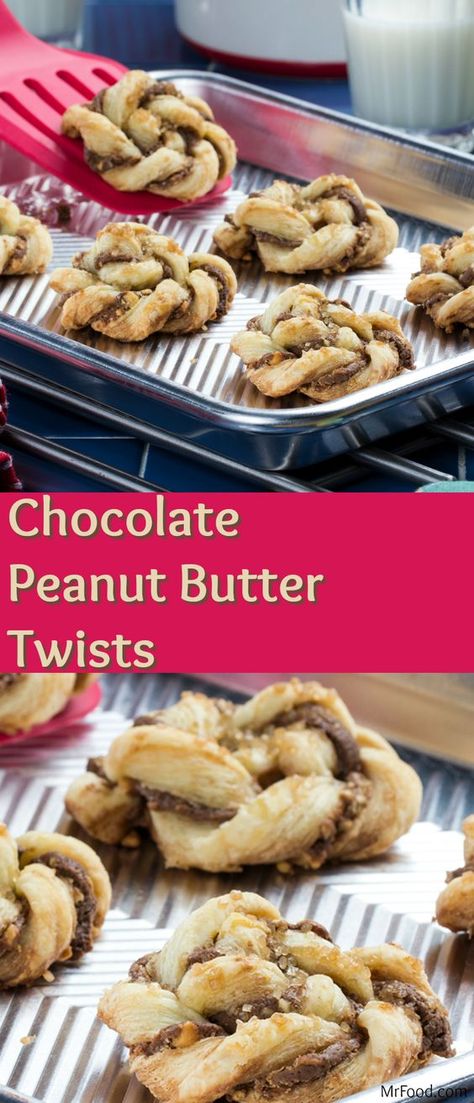 Chocolate Peanut Butter Twists

MrFood.com